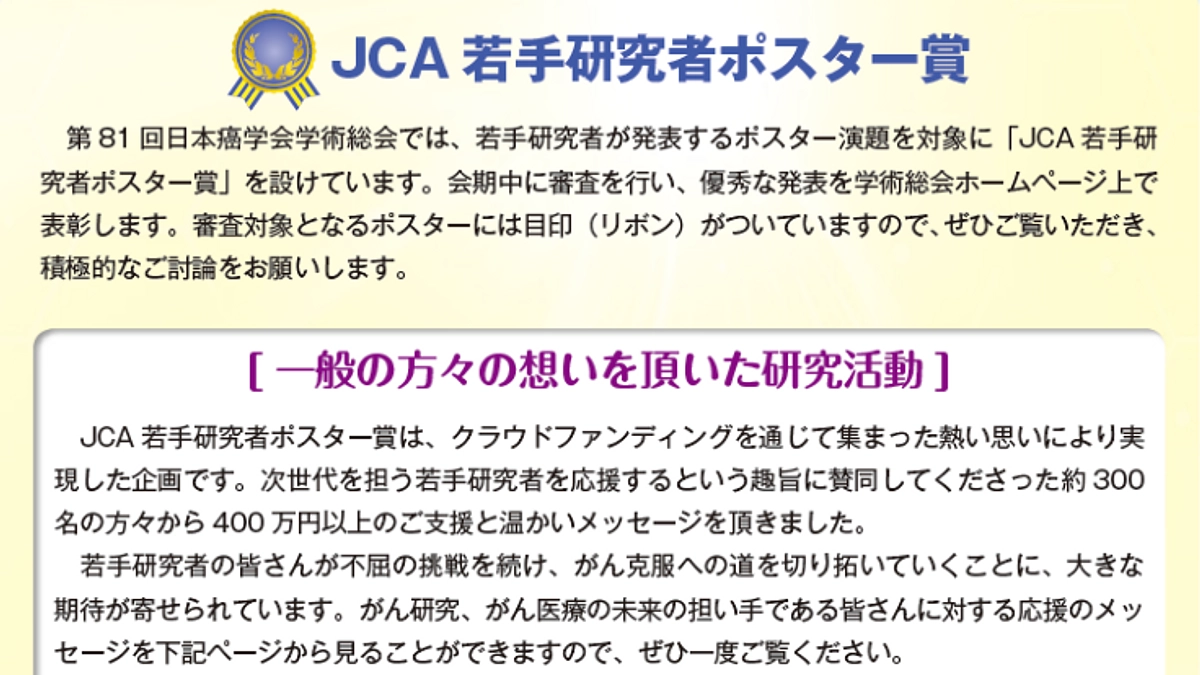 JCA 若手研究者ポスター賞

第 81 回日本癌学会学術総会では、若手研究者が発表するポスター演題を対象に「JCA 若手研究者ポスター賞」を設けています。会期中に審査を行い、優秀な発表を学術総会ホームページ上で表彰します。審査対象となるポスターには目印（リボン）がついていますので、ぜひご覧いただき、積極的なご討論をお願いします。

[ 一般の方々の想いを頂いた研究活動 ]

JCA 若手研究者ポスター賞は、クラウドファンディングを通じて集まった熱い思いにより実現した企画です。次世代を担う若手研究者を応援するという趣旨に賛同してくださった約 300 名の方々から 400 万円以上のご支援と温かいメッセージを頂きました。

若手研究者の皆さんが不屈の挑戦を続け、がん克服への道を切り拓いていくことに、大きな期待が寄せられています。がん研究、がん医療の未来の担い手である皆さんに対する応援のメッセージを下記ページから見ることができますので、ぜひ一度ご覧ください。